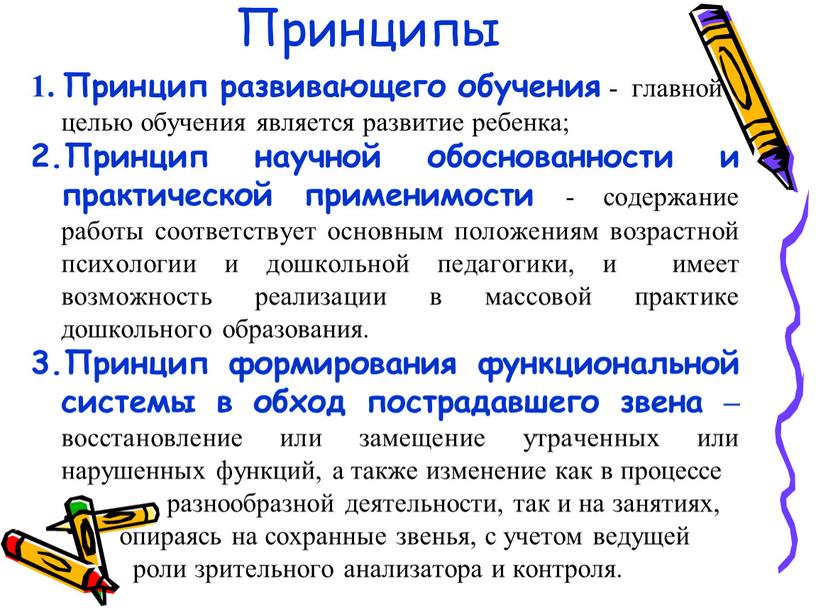 Принципы

1. Принцип развивающего обучения - главной целью обучения является развитие ребенка;

2. Принцип научной обоснованности и практической применимости - содержание работы соответствует основным положениям возрастной психологии и дошкольной педагогики, и имеет возможность реализации в массовой практике дошкольного образования.

3. Принцип формирования функциональной системы в обход пострадавшего звена – восстановление или замещение утраченных или нарушенных функций, а также изменение как в процессе разнообразной деятельности, так и на занятиях, опираясь на сохранные звенья, с учетом ведущей роли зрительного анализатора и контроля.